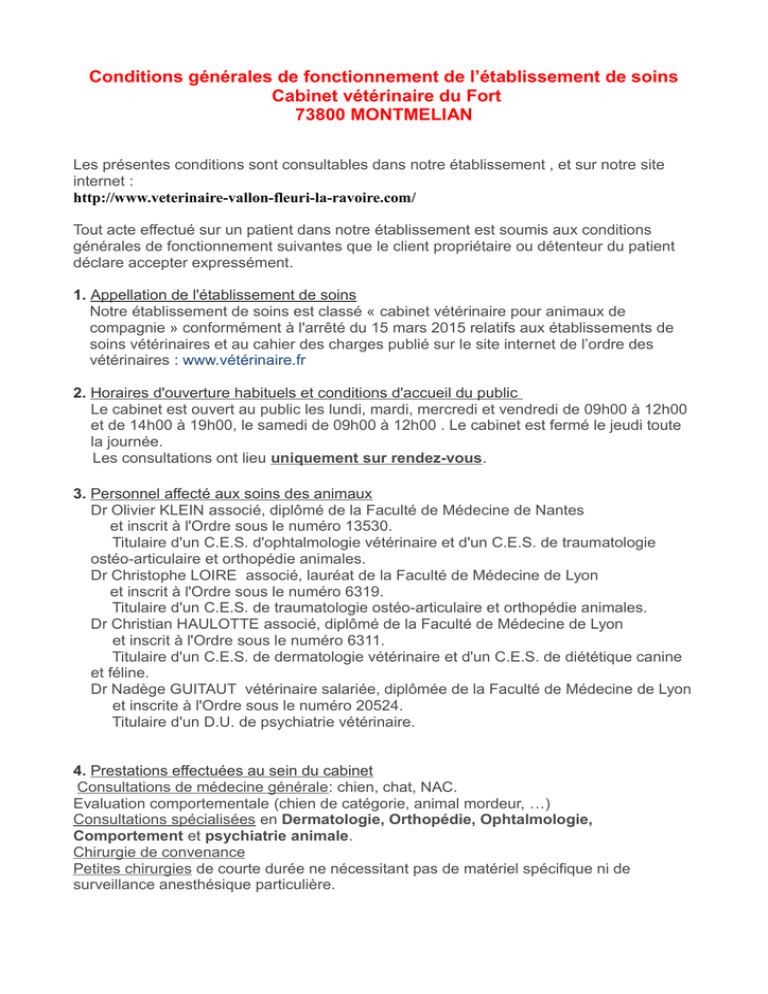 Conditions générales de fonctionnement de l'établissement de soins
Cabinet vétérinaire du Fort
73800 MONTMELIAN

Les présentes conditions sont consultables dans notre établissement , et sur notre site internet :
http://www.veterinaire-vallon-fleuri-la-ravoire.com/

Tout acte effectué sur un patient dans notre établissement est soumis aux conditions générales de fonctionnement suivantes que le client propriétaire ou détenteur du patient déclare accepter expressément.

1. Appellation de l'établissement de soins
Notre établissement de soins est classé « cabinet vétérinaire pour animaux de compagnie » conformément à l'arrêté du 15 mars 2015 relatifs aux établissements de soins vétérinaires et au cahier des charges publié sur le site internet de l'ordre des vétérinaires : www.vétérinaire.fr

2. Horaires d'ouverture habituels et conditions d'accueil du public
Le cabinet est ouvert au public les lundi, mardi, mercredi et vendredi de 09h00 à 12h00 et de 14h00 à 19h00, le samedi de 09h00 à 12h00 . Le cabinet est fermé le jeudi toute la journée.
Les consultations ont lieu uniquement sur rendez-vous.

3. Personnel affecté aux soins des animaux
Dr Olivier KLEIN associé, diplômé de la Faculté de Médecine de Nantes et inscrit à l'Ordre sous le numéro 13530.
Titulaire d'un C.E.S. d'ophtalmologie vétérinaire et d'un C.E.S. de traumatologie ostéo-articulaire et orthopédie animales.
Dr Christophe LOIRE associé, lauréat de la Faculté de Médecine de Lyon et inscrit à l'Ordre sous le numéro 6319.
Titulaire d'un C.E.S. de traumatologie ostéo-articulaire et orthopédie animales.
Dr Christian HAULOTTE associé, diplômé de la Faculté de Médecine de Lyon et inscrit à l'Ordre sous le numéro 6311.
Titulaire d'un C.E.S. de dermatologie vétérinaire et d'un C.E.S. de diététique canine et féline.
Dr Nadège GUITAUT vétérinaire salariée, diplômée de la Faculté de Médecine de Lyon et inscrite à l'Ordre sous le numéro 20524.
Titulaire d'un D.U. de psychiatrie vétérinaire.

4. Prestations effectuées au sein du cabinet
Consultations de médecine générale: chien, chat, NAC.
Evaluation comportementale (chien de catégorie, animal mordeur, …)
Consultations spécialisées en Dermatologie, Orthopédie, Ophtalmologie, Comportement et psychiatrie animale.
Chirurgie de convenance
Petites chirurgies de courte durée ne nécessitant pas de matériel spécifique ni de surveillance anesthésique particulière.